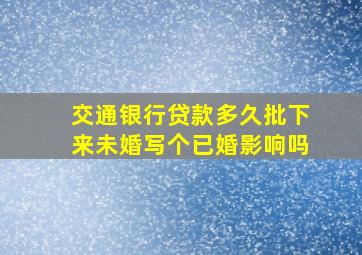 交通银行贷款多久批下来未婚写个已婚影响吗